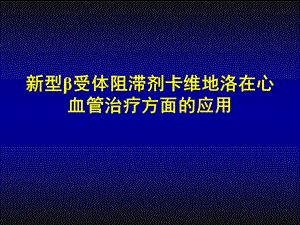 新型β受体阻滞剂卡维地洛在心血管治疗方面的应用